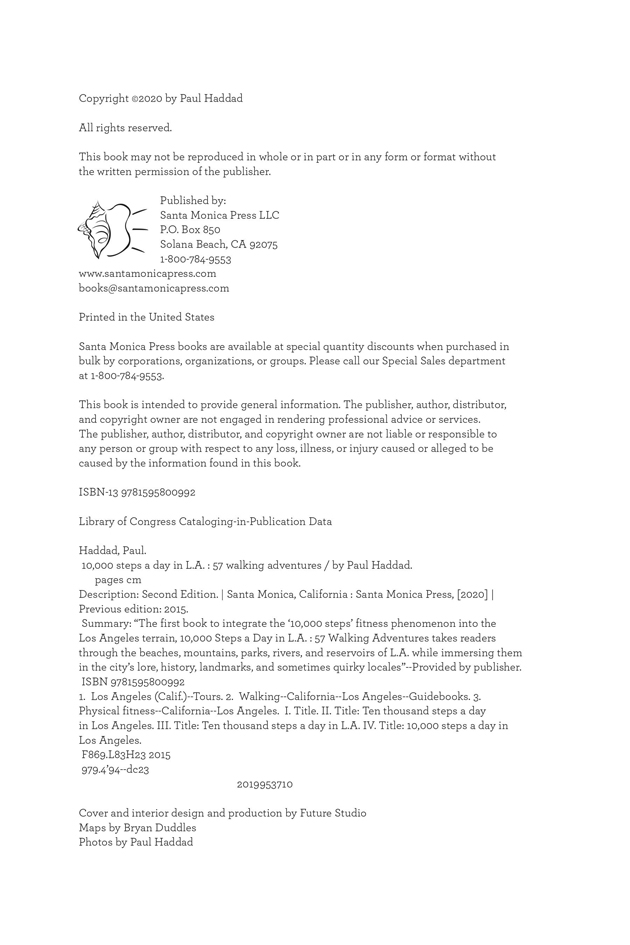 Copyright ©2020 by Paul Haddad

All rights reserved.

This book may not be reproduced in whole or in part or in any form or format without the written permission of the publisher.

Published by:
Santa Monica Press LLC
P.O. Box 850
Solana Beach, CA 92075
1-800-784-9553
www.santamonicapress.com
books@santamonicapress.com

Printed in the United States

Santa Monica Press books are available at special quantity discounts when purchased in bulk by corporations, organizations, or groups. Please call our Special Sales department at 1-800-784-9553.

This book is intended to provide general information. The publisher, author, distributor, and copyright owner are not engaged in rendering professional advice or services. The publisher, author, distributor, and copyright owner are not liable or responsible to any person or group with respect to any loss, illness, or injury caused or alleged to be caused by the information found in this book.

ISBN-13 9781595800992

Library of Congress Cataloging-in-Publication Data

Haddad, Paul.
10,000 steps a day in L.A. : 57 walking adventures / by Paul Haddad.
pages cm
Description: Second Edition. | Santa Monica, California : Santa Monica Press, [2020] | Previous edition: 2015.
Summary: "The first book to integrate the '10,000 steps' fitness phenomenon into the Los Angeles terrain, 10,000 Steps a Day in L.A. : 57 Walking Adventures takes readers through the beaches, mountains, parks, rivers, and reservoirs of L.A. while immersing them in the city's lore, history, landmarks, and sometimes quirky locales"--Provided by publisher.
ISBN 9781595800992
1. Los Angeles (Calif.)--Tours. 2. Walking--California--Los Angeles--Guidebooks. 3. Physical fitness--California--Los Angeles. I. Title. II. Title: Ten thousand steps a day in Los Angeles. III. Title: Ten thousand steps a day in L.A. IV. Title: 10,000 steps a day in Los Angeles.
F869.L83H23 2015
979.4'94--dc23
2019953710

Cover and interior design and production by Future Studio
Maps by Bryan Duddles
Photos by Paul Haddad